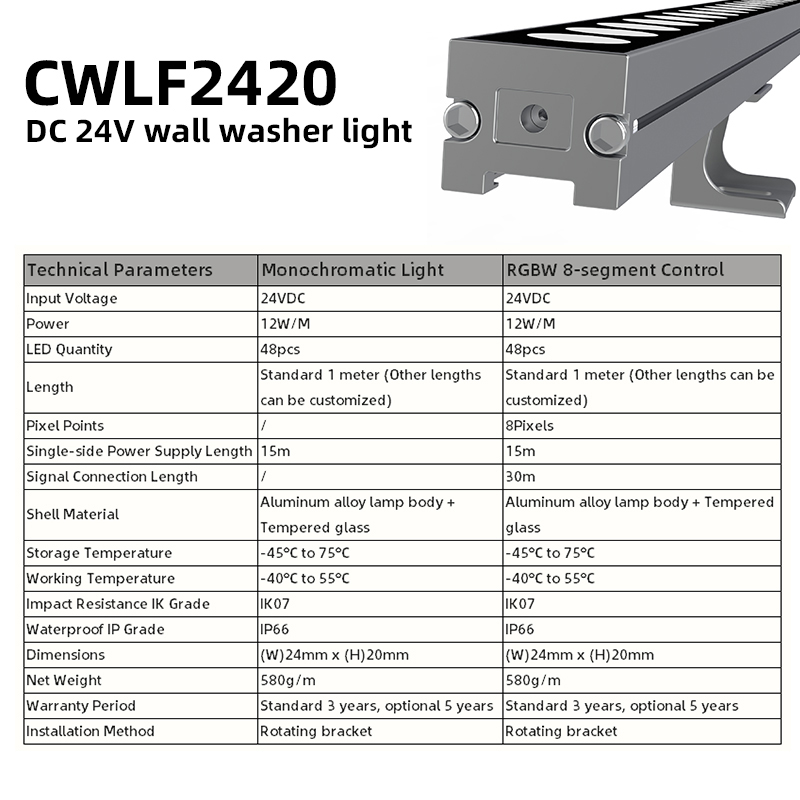 CWLF2420
DC 24V wall washer light

| Technical Parameters | Monochromatic Light | RGBW 8-segment Control |
|---|---|---|
| Input Voltage | 24VDC | 24VDC |
| Power | 12W/M | 12W/M |
| LED Quantity | 48pcs | 48pcs |
| Length | Standard 1 meter (Other lengths can be customized) | Standard 1 meter (Other lengths can be customized) |
| Pixel Points | / | 8Pixels |
| Single-side Power Supply Length | 15m | 15m |
| Signal Connection Length | / | 30m |
| Shell Material | Aluminum alloy lamp body + Tempered glass | Aluminum alloy lamp body + Tempered glass |
| Storage Temperature | -45°C to 75°C | -45°C to 75°C |
| Working Temperature | -40°C to 55°C | -40°C to 55°C |
| Impact Resistance IK Grade | IK07 | IK07 |
| Waterproof IP Grade | IP66 | IP66 |
| Dimensions | (W)24mm x (H)20mm | (W)24mm x (H)20mm |
| Net Weight | 580g/m | 580g/m |
| Warranty Period | Standard 3 years, optional 5 years | Standard 3 years, optional 5 years |
| Installation Method | Rotating bracket | Rotating bracket |